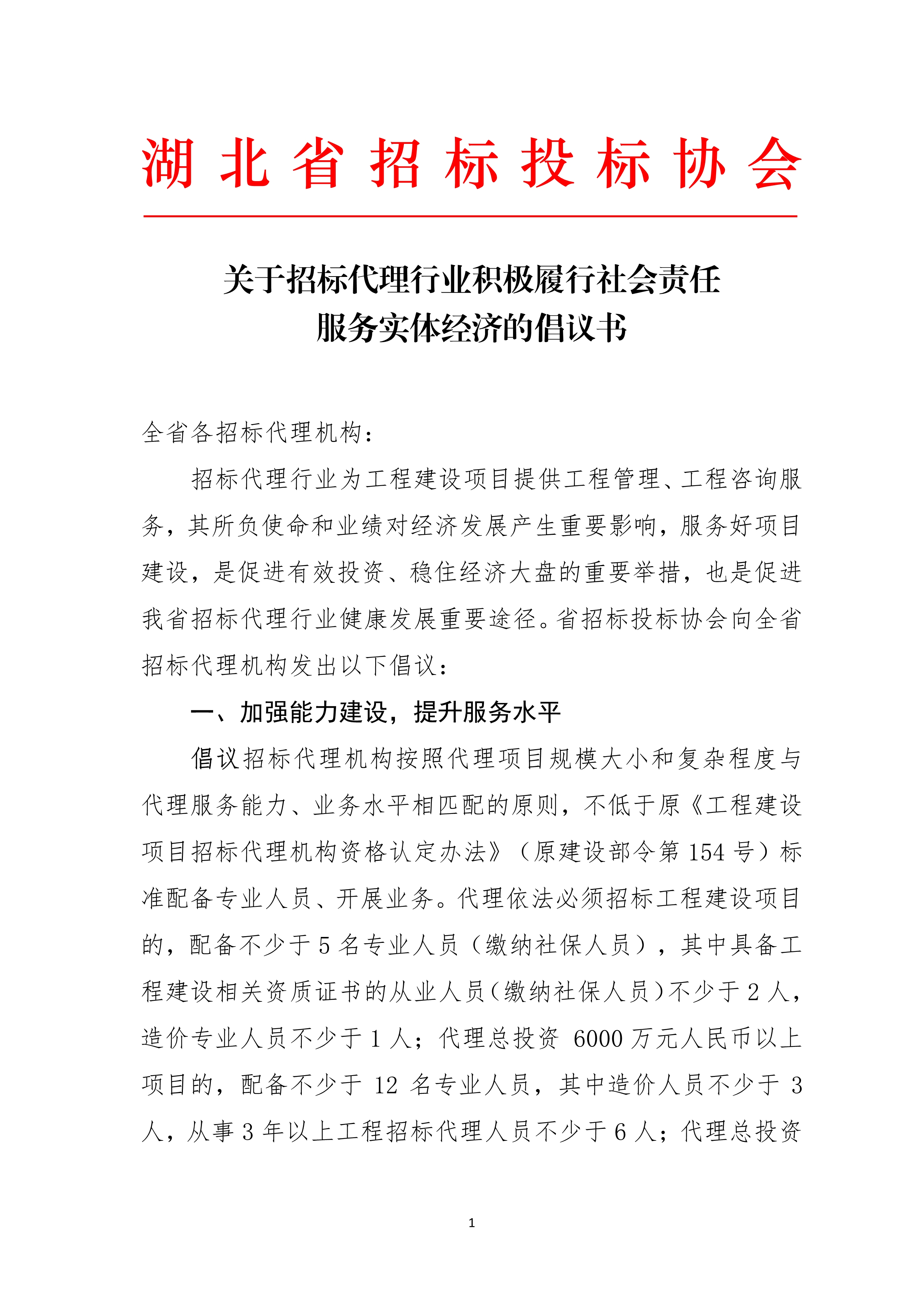 湖北省招标投标协会

关于招标代理行业积极履行社会责任
服务实体经济的倡议书

全省各招标代理机构：

招标代理行业为工程建设项目提供工程管理、工程咨询服务，其所负使命和业绩对经济发展产生重要影响，服务好项目建设，是促进有效投资、稳住经济大盘的重要举措，也是促进我省招标代理行业健康发展重要途径。省招标投标协会向全省招标代理机构发出以下倡议：

一、加强能力建设，提升服务水平

倡议招标代理机构按照代理项目规模大小和复杂程度与代理服务能力、业务水平相匹配的原则，不低于原《工程建设项目招标代理机构资格认定办法》（原建设部令第 154 号）标准配备专业人员、开展业务。代理依法必须招标工程建设项目的，配备不少于 5 名专业人员（缴纳社保人员），其中具备工程建设相关资质证书的从业人员（缴纳社保人员）不少于 2 人，造价专业人员不少于 1 人；代理总投资 6000 万元人民币以上项目的，配备不少于 12 名专业人员，其中造价人员不少于 3 人，从事 3 年以上工程招标代理人员不少于 6 人；代理总投资

1